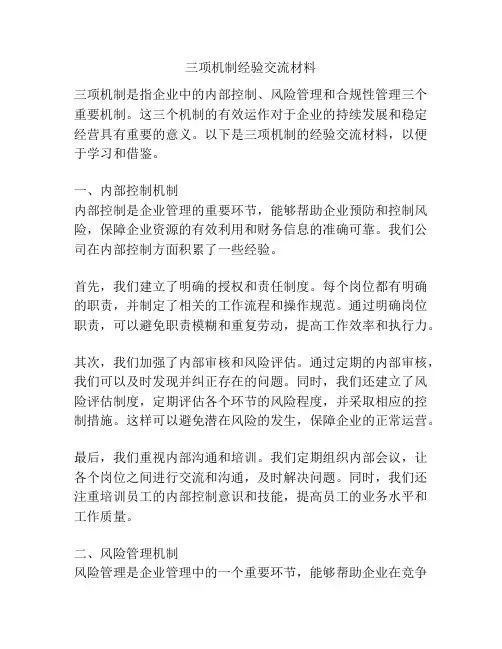 三项机制经验交流材料

三项机制是指企业中的内部控制、风险管理和合规性管理三个重要机制。这三个机制的有效运作对于企业的持续发展和稳定经营具有重要的意义。以下是三项机制的经验交流材料，以便于学习和借鉴。

一、内部控制机制
内部控制是企业管理的重要环节，能够帮助企业预防和控制风险，保障企业资源的有效利用和财务信息的准确可靠。我们公司在内部控制方面积累了一些经验。

首先，我们建立了明确的授权和责任制度。每个岗位都有明确的职责，并制定了相关的工作流程和操作规范。通过明确岗位职责，可以避免职责模糊和重复劳动，提高工作效率和执行力。

其次，我们加强了内部审核和风险评估。通过定期的内部审核，我们可以及时发现并纠正存在的问题。同时，我们还建立了风险评估制度，定期评估各个环节的风险程度，并采取相应的控制措施。这样可以避免潜在风险的发生，保障企业的正常运营。

最后，我们重视内部沟通和培训。我们定期组织内部会议，让各个岗位之间进行交流和沟通，及时解决问题。同时，我们还注重培训员工的内部控制意识和技能，提高员工的业务水平和工作质量。

二、风险管理机制
风险管理是企业管理中的一个重要环节，能够帮助企业在竞争